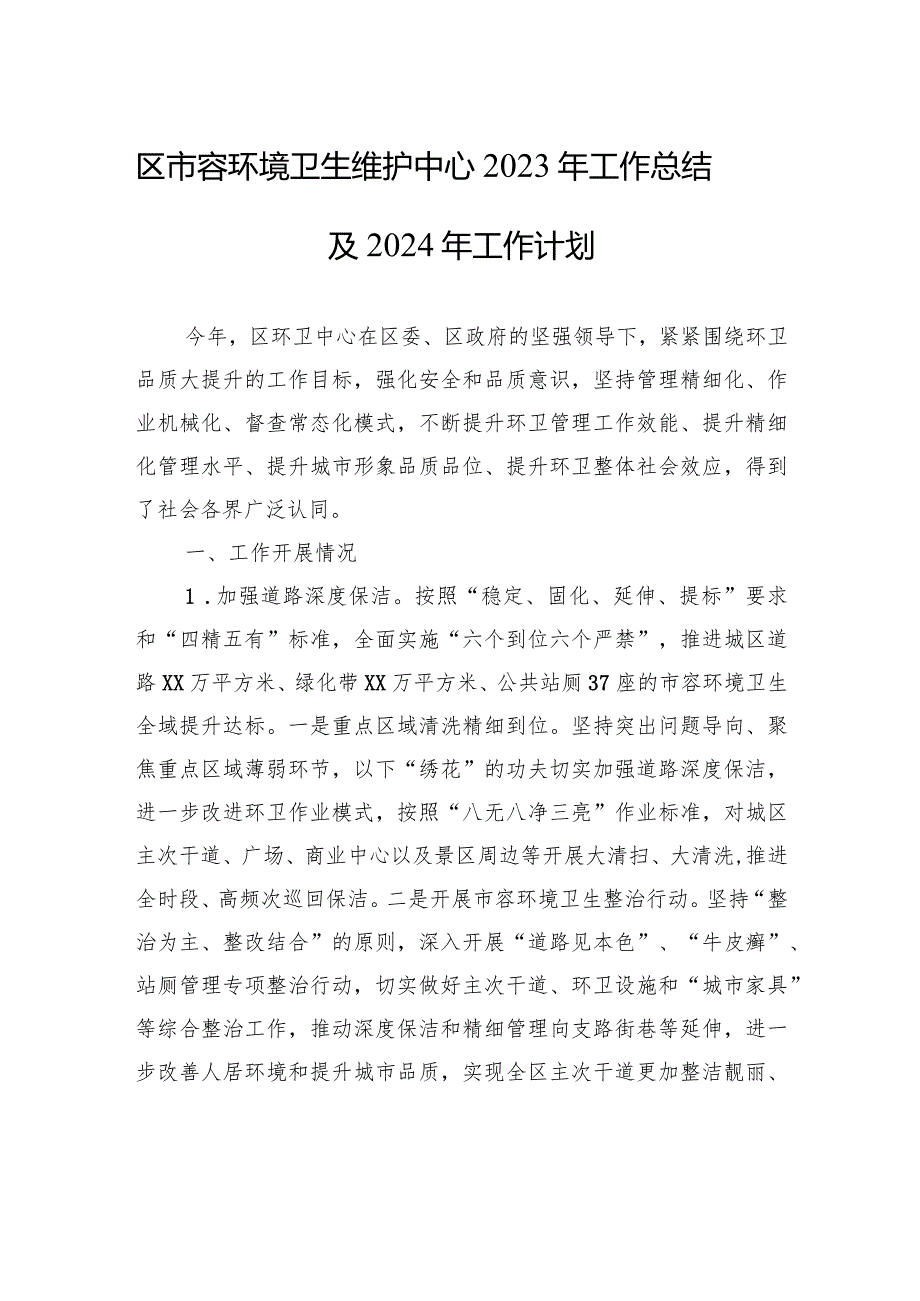 区市容环境卫生维护中心2023年工作总结

及2024年工作计划

今年，区环卫中心在区委、区政府的坚强领导下，紧紧围绕环卫品质大提升的工作目标，强化安全和品质意识，坚持管理精细化、作业机械化、督查常态化模式，不断提升环卫管理工作效能、提升精细化管理水平、提升城市形象品质品位、提升环卫整体社会效应，得到了社会各界广泛认同。

一、工作开展情况

1.加强道路深度保洁。按照“稳定、固化、延伸、提标”要求和“四精五有”标准，全面实施“六个到位六个严禁”，推进城区道路XX万平方米、绿化带XX万平方米、公共站厕37座的市容环境卫生全域提升达标。一是重点区域清洗精细到位。坚持突出问题导向、聚焦重点区域薄弱环节，以下“绣花”的功夫切实加强道路深度保洁，进一步改进环卫作业模式，按照“八无八净三亮”作业标准，对城区主次干道、广场、商业中心以及景区周边等开展大清扫、大清洗,推进全时段、高频次巡回保洁。二是开展市容环境卫生整治行动。坚持“整治为主、整改结合”的原则，深入开展“道路见本色”、“牛皮癣”、站厕管理专项整治行动，切实做好主次干道、环卫设施和“城市家具”等综合整治工作，推动深度保洁和精细管理向支路街巷等延伸，进一步改善人居环境和提升城市品质，实现全区主次干道更加整洁靓丽、